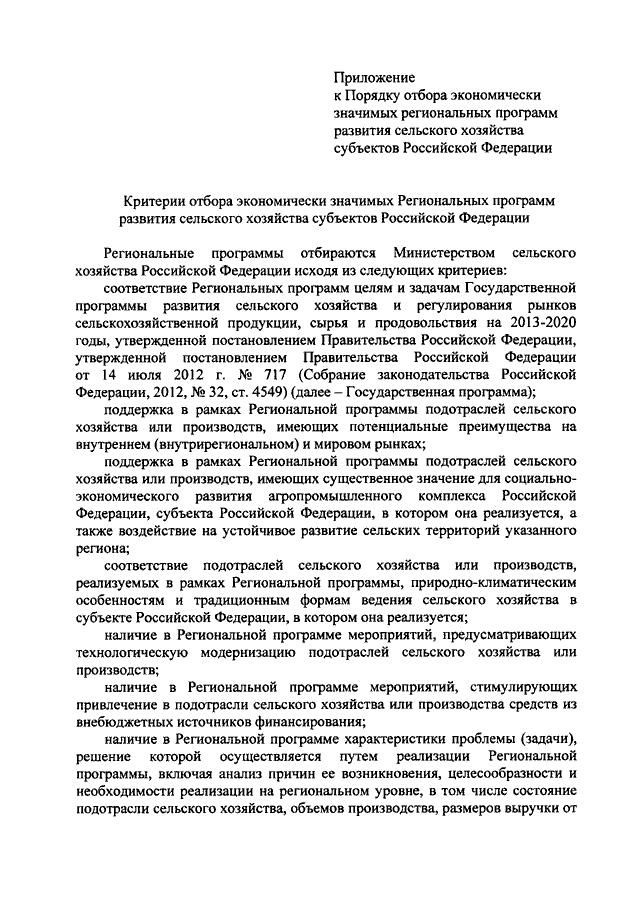 Приложение
к Порядку отбора экономически значимых региональных программ развития сельского хозяйства субъектов Российской Федерации

Критерии отбора экономически значимых Региональных программ развития сельского хозяйства субъектов Российской Федерации

Региональные программы отбираются Министерством сельского хозяйства Российской Федерации исходя из следующих критериев:

соответствие Региональных программ целям и задачам Государственной программы развития сельского хозяйства и регулирования рынков сельскохозяйственной продукции, сырья и продовольствия на 2013-2020 годы, утвержденной постановлением Правительства Российской Федерации, утвержденной постановлением Правительства Российской Федерации от 14 июля 2012 г. № 717 (Собрание законодательства Российской Федерации, 2012, № 32, ст. 4549) (далее – Государственная программа);

поддержка в рамках Региональной программы подотраслей сельского хозяйства или производств, имеющих потенциальные преимущества на внутреннем (внутрирегиональном) и мировом рынках;

поддержка в рамках Региональной программы подотраслей сельского хозяйства или производств, имеющих существенное значение для социально-экономического развития агропромышленного комплекса Российской Федерации, субъекта Российской Федерации, в котором она реализуется, а также воздействие на устойчивое развитие сельских территорий указанного региона;

соответствие подотраслей сельского хозяйства или производств, реализуемых в рамках Региональной программы, природно-климатическим особенностям и традиционным формам ведения сельского хозяйства в субъекте Российской Федерации, в котором она реализуется;

наличие в Региональной программе мероприятий, предусматривающих технологическую модернизацию подотраслей сельского хозяйства или производств;

наличие в Региональной программе мероприятий, стимулирующих привлечение в подотрасли сельского хозяйства или производства средств из внебюджетных источников финансирования;

наличие в Региональной программе характеристики проблемы (задачи), решение которой осуществляется путем реализации Региональной программы, включая анализ причин ее возникновения, целесообразности и необходимости реализации на региональном уровне, в том числе состояние подотрасли сельского хозяйства, объемов производства, размеров выручки от